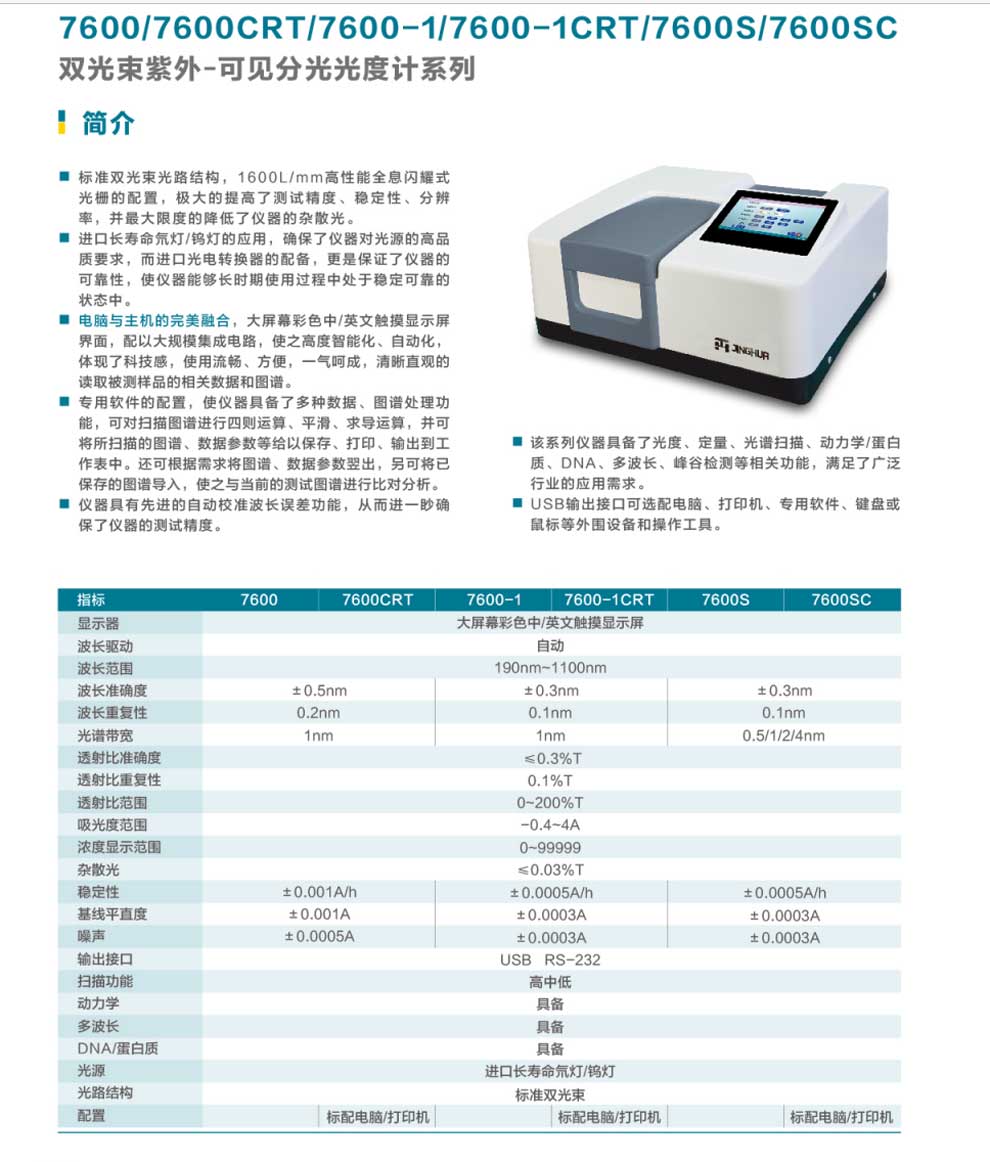 7600/7600CRT/7600-1/7600-1CRT/7600S/7600SC
双光束紫外-可见分光光度计系列

简介

■ 标准双光束光路结构，1600L/mm高性能全息闪耀式光栅的配置，极大的提高了测试精度、稳定性、分辨率，并最大限度的降低了仪器的杂散光。
■ 进口长寿命氘灯/钨灯的应用，确保了仪器对光源的高品质要求，而进口光电转换器的配置，更是保证了仪器的可靠性，使仪器能够长时期使用过程中处于稳定可靠的状态中。
■ 电脑与主机的完美融合，大屏幕彩色中/英文触摸显示屏界面，配以大规模集成电路，使之高度智能化、自动化，体现了科技感，使用流畅、方便，一气呵成，清晰直观的读取被测样品的相关数据和图谱。
■ 专用软件的配置，使仪器具备了多种数据、图谱处理功能，可对扫描图谱进行四则运算、平滑、求导运算，并可将所扫描的图谱、数据参数等给以保存、打印、输出到工作表中。还可根据需求将图谱、数据参数翌出，另可将已保存的图谱导入，使之与当前的测试图谱进行比对分析。
■ 仪器具有先进的自动校准波长误差功能，从而进一眇确保了仪器的测试精度。

JINGHUA

■ 该系列仪器具备了光度、定量、光谱扫描、动力学/蛋白质、DNA、多波长、峰谷检测等相关功能，满足了广泛行业的应用需求。
■ USB输出接口可选配电脑、打印机、专用软件、键盘或鼠标等外围设备和操作工具。

| 指标 | 7600 | 7600CRT | 7600-1 | 7600-1CRT | 7600S | 7600SC |
|---|---|---|---|---|---|---|
| 显示器 | 大屏幕彩色中/英文触摸显示屏 | | | | | |
| 波长驱动 | 自动 | | | | | |
| 波长范围 | 190nm~1100nm | | | | | |
| 波长准确度 | ±0.5nm | | ±0.3nm | | ±0.3nm | |
| 波长重复性 | 0.2nm | | 0.1nm | | 0.1nm | |
| 光谱带宽 | 1nm | | 1nm | | 0.5/1/2/4nm | |
| 透射比准确度 | ≤0.3%T | | | | | |
| 透射比重复性 | 0.1%T | | | | | |
| 透射比范围 | 0~200%T | | | | | |
| 吸光度范围 | -0.4~4A | | | | | |
| 浓度显示范围 | 0~99999 | | | | | |
| 杂散光 | ≤0.03%T | | | | | |
| 稳定性 | ±0.001A/h | | ±0.0005A/h | | ±0.0005A/h | |
| 基线平直度 | ±0.001A | | ±0.0003A | | ±0.0003A | |
| 噪声 | ±0.0005A | | ±0.0003A | | ±0.0003A | |
| 输出接口 | USB RS-232 | | | | | |
| 扫描功能 | 高中低 | | | | | |
| 动力学 | 具备 | | | | | |
| 多波长 | 具备 | | | | | |
| DNA/蛋白质 | 具备 | | | | | |
| 光源 | 进口长寿命氘灯/钨灯 | | | | | |
| 光路结构 | 标准双光束 | | | | | |
| 配置 | | 标配电脑/打印机 | | 标配电脑/打印机 | | 标配电脑/打印机 |